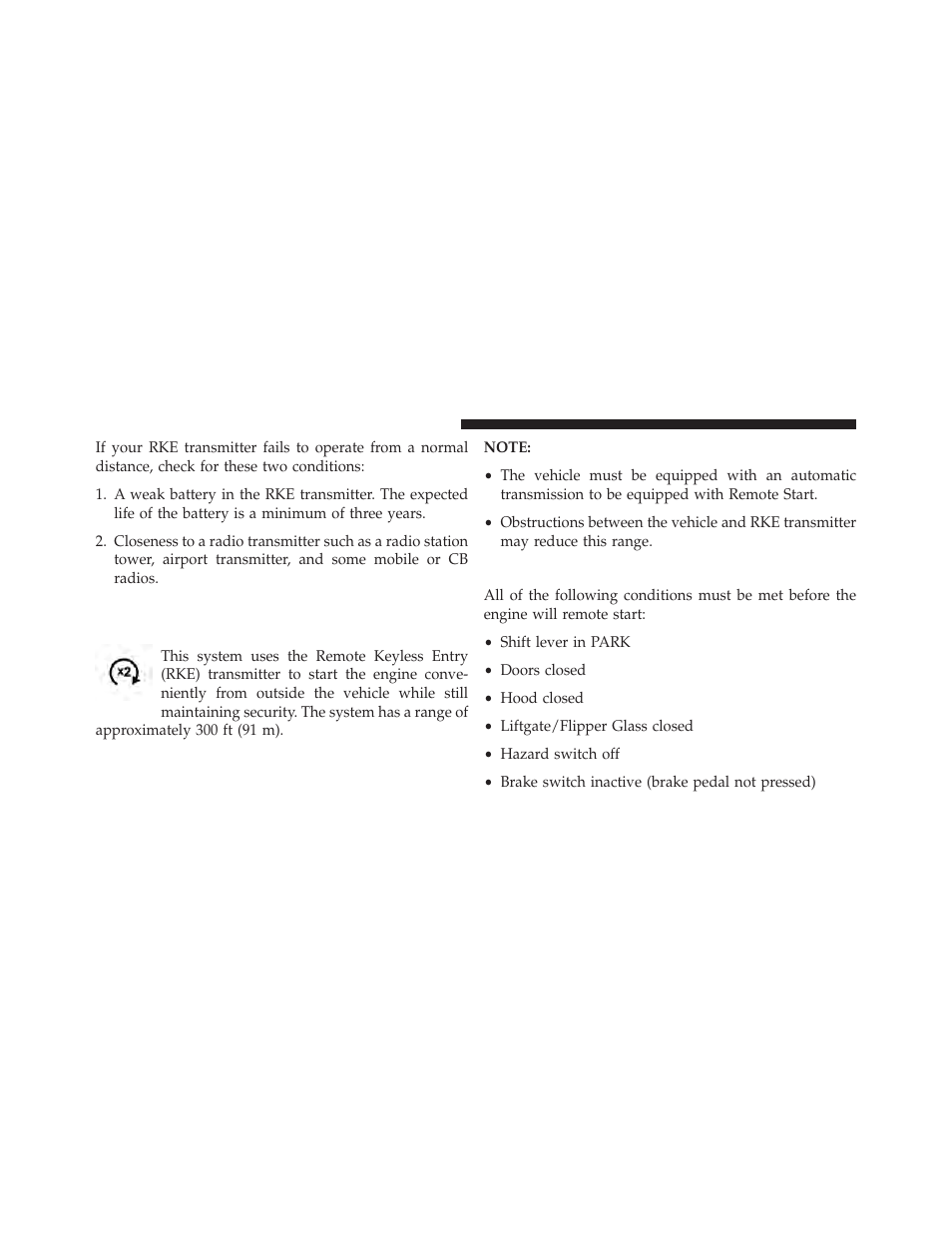 If your RKE transmitter fails to operate from a normal distance, check for these two conditions:

1. A weak battery in the RKE transmitter. The expected life of the battery is a minimum of three years.

2. Closeness to a radio transmitter such as a radio station tower, airport transmitter, and some mobile or CB radios.

x2

This system uses the Remote Keyless Entry (RKE) transmitter to start the engine conveniently from outside the vehicle while still maintaining security. The system has a range of approximately 300 ft (91 m).

NOTE:

• The vehicle must be equipped with an automatic transmission to be equipped with Remote Start.

• Obstructions between the vehicle and RKE transmitter may reduce this range.

All of the following conditions must be met before the engine will remote start:

• Shift lever in PARK

• Doors closed

• Hood closed

• Liftgate/Flipper Glass closed

• Hazard switch off

• Brake switch inactive (brake pedal not pressed)